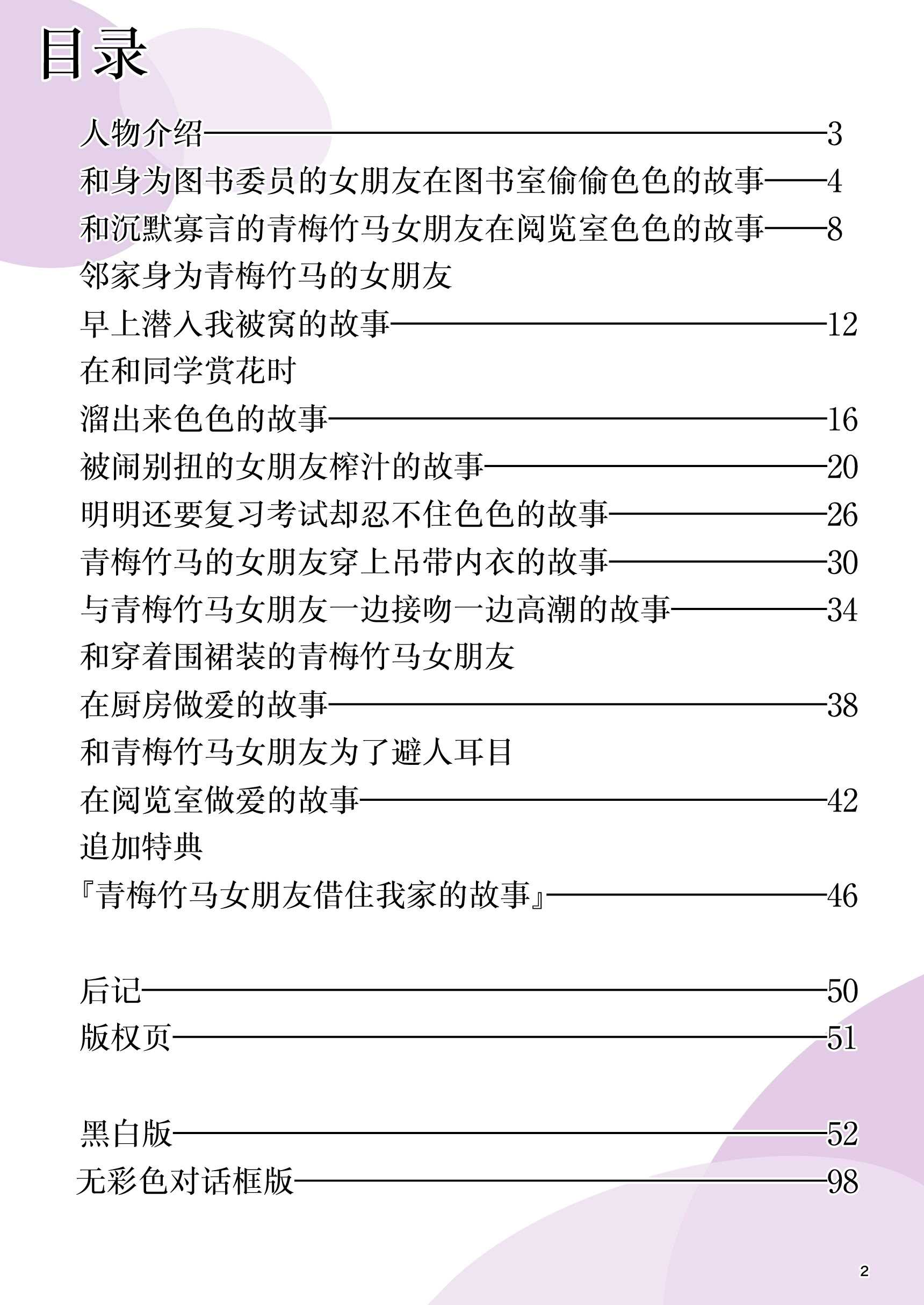 目录

人物介绍 3
和身为图书委员的女朋友在图书室偷偷色色的故事 4
和沉默寡言的青梅竹马女朋友在阅览室色色的故事 8
邻家身为青梅竹马的女朋友
早上潜入我被窝的故事 12
在和同学赏花时
溜出来色色的故事 16
被闹别扭的女朋友榨汁的故事 20
明明还要复习考试却忍不住色色的故事 26
青梅竹马的女朋友穿上吊带内衣的故事 30
与青梅竹马女朋友一边接吻一边高潮的故事 34
和穿着围裙装的青梅竹马女朋友
在厨房做爱的故事 38
和青梅竹马女朋友为了避人耳目
在阅览室做爱的故事 42
追加特典
『青梅竹马女朋友借住我家的故事』 46

后记 50
版权页 51

黑白版 52
无彩色对话框版 98

2